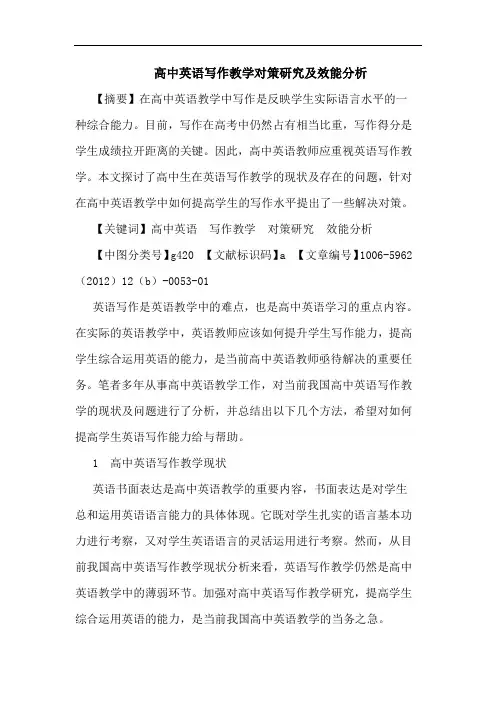 高中英语写作教学对策研究及效能分析

【摘要】在高中英语教学中写作是反映学生实际语言水平的一种综合能力。目前，写作在高考中仍然占有相当比重，写作得分是学生成绩拉开距离的关键。因此，高中英语教师应重视英语写作教学。本文探讨了高中生在英语写作教学的现状及存在的问题，针对在高中英语教学中如何提高学生的写作水平提出了一些解决对策。

【关键词】高中英语　写作教学　对策研究　效能分析

【中图分类号】g420　【文献标识码】a　【文章编号】1006-5962（2012）12（b）-0053-01

英语写作是英语教学中的难点，也是高中英语学习的重点内容。在实际的英语教学中，英语教师应该如何提升学生写作能力，提高学生综合运用英语的能力，是当前高中英语教师亟待解决的重要任务。笔者多年从事高中英语教学工作，对当前我国高中英语写作教学的现状及问题进行了分析，并总结出以下几个方法，希望对如何提高学生英语写作能力给与帮助。

1　高中英语写作教学现状

英语书面表达是高中英语教学的重要内容，书面表达是对学生总和运用英语语言能力的具体体现。它既对学生扎实的语言基本功力进行考察，又对学生英语语言的灵活运用进行考察。然而，从目前我国高中英语写作教学现状分析来看，英语写作教学仍然是高中英语教学中的薄弱环节。加强对高中英语写作教学研究，提高学生综合运用英语的能力，是当前我国高中英语教学的当务之急。